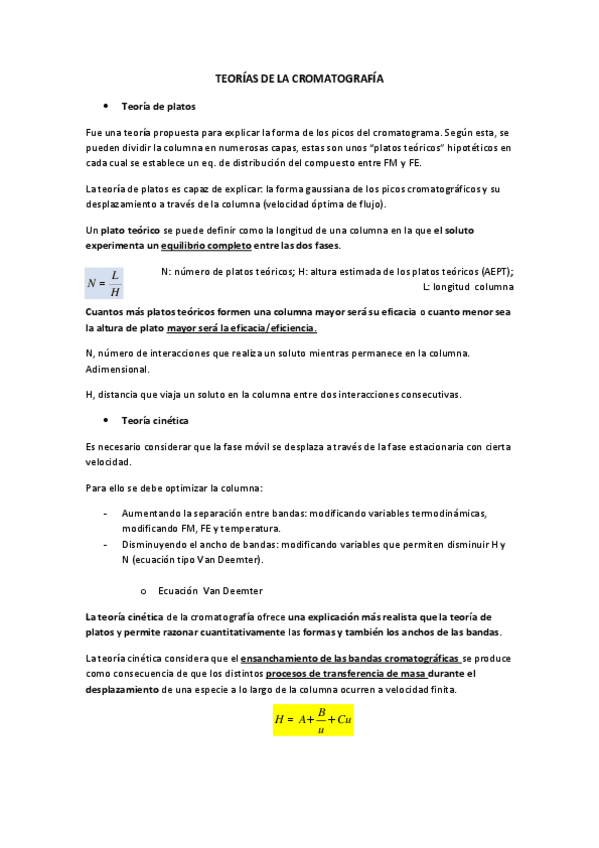 TEORÍAS DE LA CROMATOGRAFÍA

• Teoría de platos

Fue una teoría propuesta para explicar la forma de los picos del cromatograma. Según esta, se pueden dividir la columna en numerosas capas, estas son unos "platos teóricos" hipotéticos en cada cual se establece un eq. de distribución del compuesto entre FM y FE.

La teoría de platos es capaz de explicar: la forma gaussiana de los picos cromatográficos y su desplazamiento a través de la columna (velocidad óptima de flujo).

Un plato teórico se puede definir como la longitud de una columna en la que el soluto experimenta un equilibrio completo entre las dos fases.

$N = \frac{L}{H}$ N: número de platos teóricos; H: altura estimada de los platos teóricos (AEPT); L: longitud columna

Cuantos más platos teóricos formen una columna mayor será su eficacia o cuanto menor sea la altura de plato mayor será la eficacia/eficiencia.

N, número de interacciones que realiza un soluto mientras permanece en la columna. Adimensional.

H, distancia que viaja un soluto en la columna entre dos interacciones consecutivas.

• Teoría cinética

Es necesario considerar que la fase móvil se desplaza a través de la fase estacionaria con cierta velocidad.

Para ello se debe optimizar la columna:

- Aumentando la separación entre bandas: modificando variables termodinámicas, modificando FM, FE y temperatura.
- Disminuyendo el ancho de bandas: modificando variables que permiten disminuir H y N (ecuación tipo Van Deemter).

o Ecuación Van Deemter

La teoría cinética de la cromatografía ofrece una explicación más realista que la teoría de platos y permite razonar cuantitativamente las formas y también los anchos de las bandas.

La teoría cinética considera que el ensanchamiento de las bandas cromatográficas se produce como consecuencia de que los distintos procesos de transferencia de masa durante el desplazamiento de una especie a lo largo de la columna ocurren a velocidad finita.

$H = A + \frac{B}{u} + Cu$